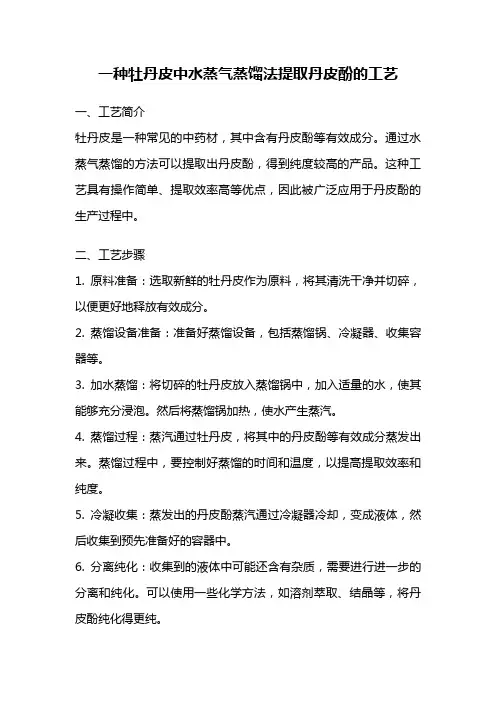 一种牡丹皮中水蒸气蒸馏法提取丹皮酚的工艺

一、工艺简介

牡丹皮是一种常见的中药材，其中含有丹皮酚等有效成分。通过水蒸气蒸馏的方法可以提取出丹皮酚，得到纯度较高的产品。这种工艺具有操作简单、提取效率高等优点，因此被广泛应用于丹皮酚的生产过程中。

二、工艺步骤

1. 原料准备：选取新鲜的牡丹皮作为原料，将其清洗干净并切碎，以便更好地释放有效成分。

2. 蒸馏设备准备：准备好蒸馏设备，包括蒸馏锅、冷凝器、收集容器等。

3. 加水蒸馏：将切碎的牡丹皮放入蒸馏锅中，加入适量的水，使其能够充分浸泡。然后将蒸馏锅加热，使水产生蒸汽。

4. 蒸馏过程：蒸汽通过牡丹皮，将其中的丹皮酚等有效成分蒸发出来。蒸馏过程中，要控制好蒸馏的时间和温度，以提高提取效率和纯度。

5. 冷凝收集：蒸发出的丹皮酚蒸汽通过冷凝器冷却，变成液体，然后收集到预先准备好的容器中。

6. 分离纯化：收集到的液体中可能还含有杂质，需要进行进一步的分离和纯化。可以使用一些化学方法，如溶剂萃取、结晶等，将丹皮酚纯化得更纯。